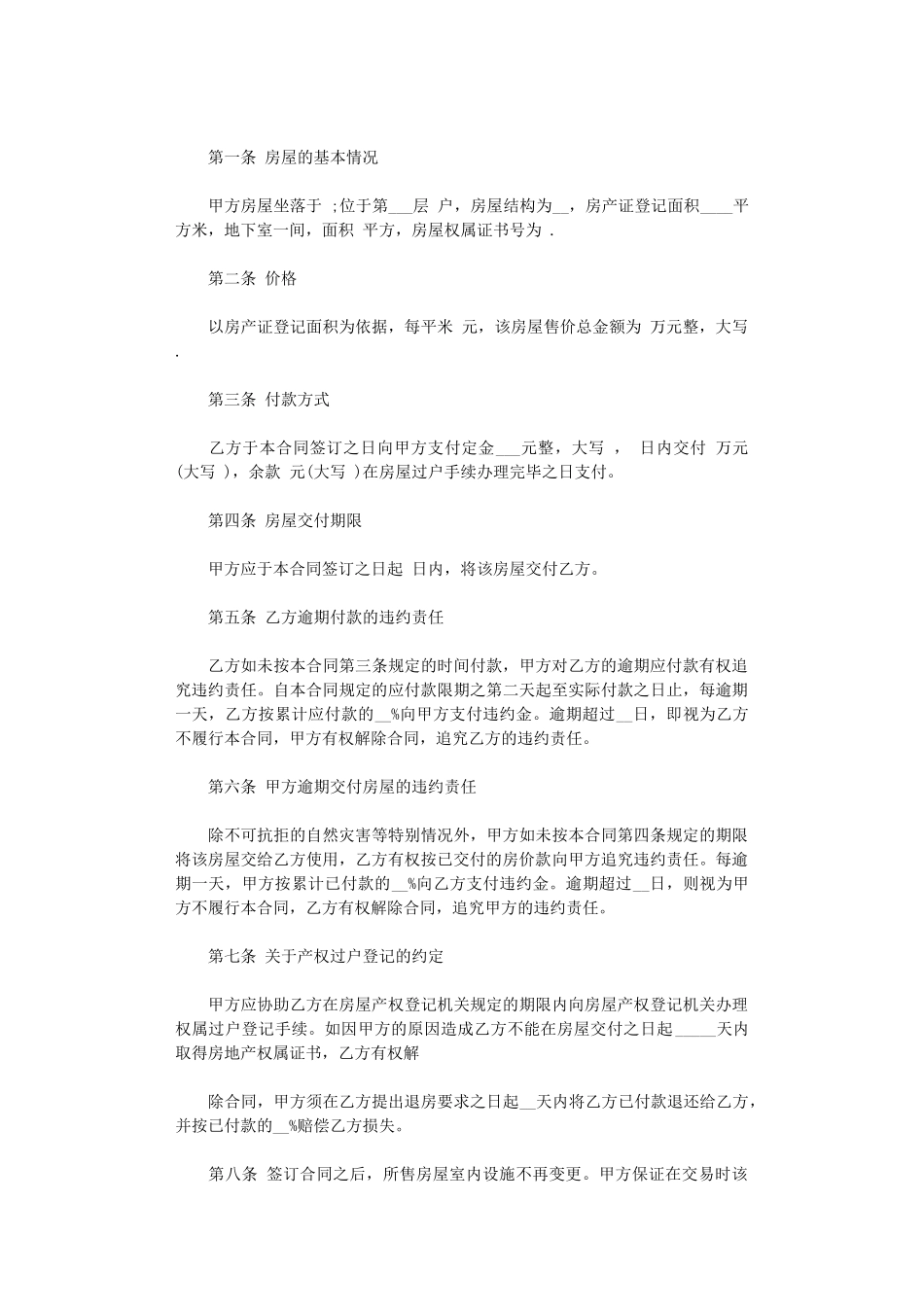 第一条 房屋的基本情况

甲方房屋坐落于 ;位于第___层 户，房屋结构为__，房产证登记面积____平方米，地下室一间，面积 平方，房屋权属证书号为 .

第二条 价格

以房产证登记面积为依据，每平米 元，该房屋售价总金额为 万元整，大写 .

第三条 付款方式

乙方于本合同签订之日向甲方支付定金___元整，大写 ， 日内交付 万元(大写 )，余款 元(大写 )在房屋过户手续办理完毕之日支付。

第四条 房屋交付期限

甲方应于本合同签订之日起 日内，将该房屋交付乙方。

第五条 乙方逾期付款的违约责任

乙方如未按本合同第三条规定的时间付款，甲方对乙方的逾期应付款有权追究违约责任。自本合同规定的应付款限期之第二天起至实际付款之日止，每逾期一天，乙方按累计应付款的__%向甲方支付违约金。逾期超过__日，即视为乙方不履行本合同，甲方有权解除合同，追究乙方的违约责任。

第六条 甲方逾期交付房屋的违约责任

除不可抗拒的自然灾害等特别情况外，甲方如未按本合同第四条规定的期限将该房屋交给乙方使用，乙方有权按已交付的房价款向甲方追究违约责任。每逾期一天，甲方按累计已付款的__%向乙方支付违约金。逾期超过__日，则视为甲方不履行本合同，乙方有权解除合同，追究甲方的违约责任。

第七条 关于产权过户登记的约定

甲方应协助乙方在房屋产权登记机关规定的期限内向房屋产权登记机关办理权属过户登记手续。如因甲方的原因造成乙方不能在房屋交付之日起_____天内取得房地产权属证书，乙方有权解

除合同，甲方须在乙方提出退房要求之日起__天内将乙方已付款退还给乙方，并按已付款的__%赔偿乙方损失。

第八条 签订合同之后，所售房屋室内设施不再变更。甲方保证在交易时该